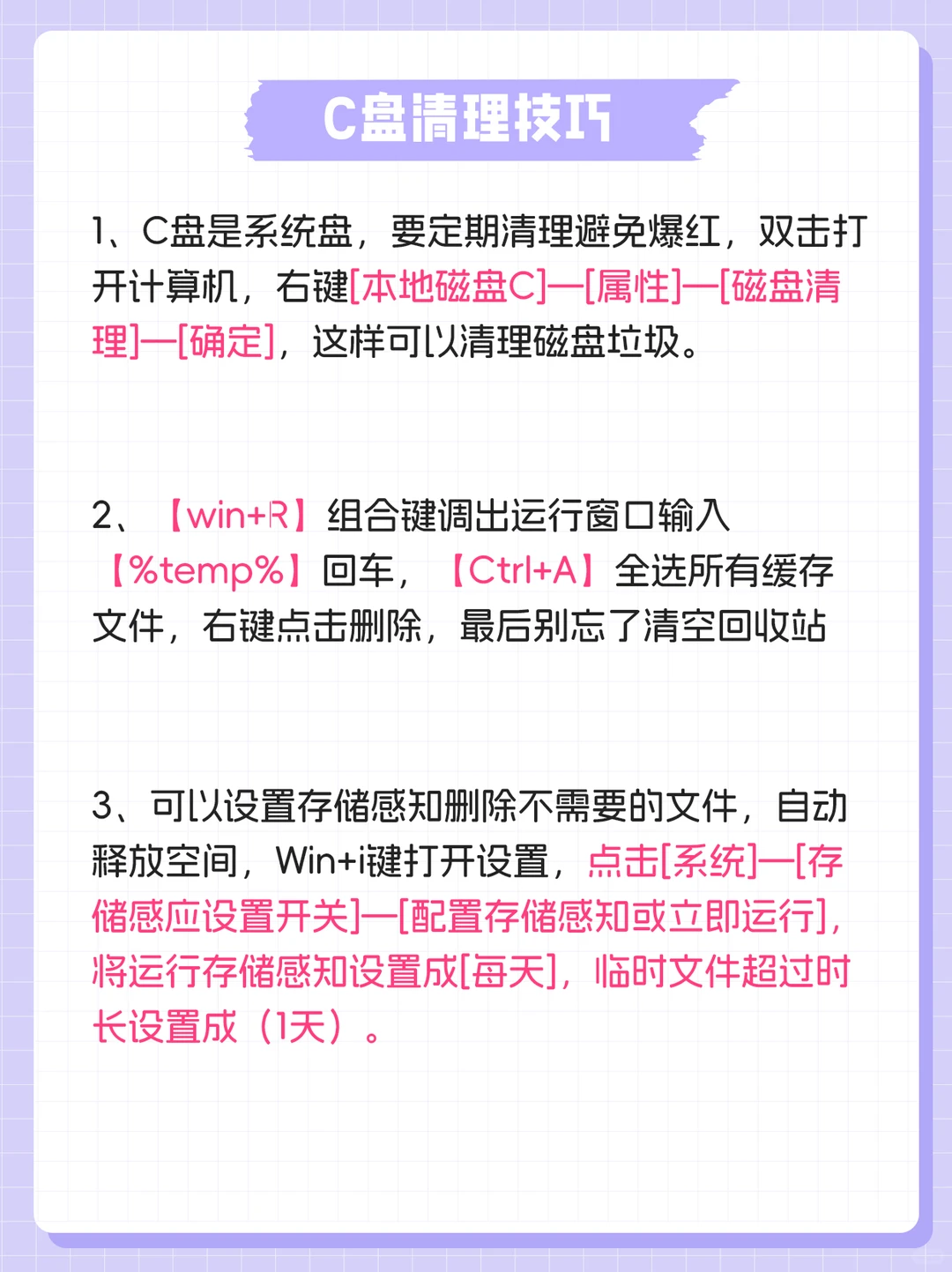 C盘清理技巧

1、C盘是系统盘，要定期清理避免爆红，双击打开计算机，右键[本地磁盘C]—[属性]—[磁盘清理]—[确定]，这样可以清理磁盘垃圾。

2、【win+R】组合键调出运行窗口输入【%temp%】回车，【Ctrl+A】全选所有缓存文件，右键点击删除，最后别忘了清空回收站

3、可以设置存储感知删除不需要的文件，自动释放空间，Win+i键打开设置，点击[系统]—[存储感应设置开关]—[配置存储感知或立即运行]，将运行存储感知设置成[每天]，临时文件超过时长设置成（1天）。